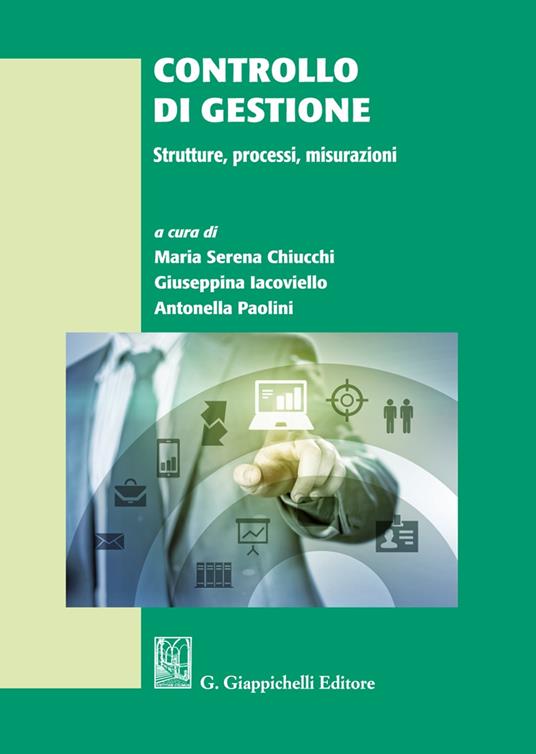 CONTROLLO DI GESTIONE

Strutture, processi, misurazioni

a cura di
Maria Serena Chiucchi
Giuseppina Iacoviello
Antonella Paolini

G. Giappichelli Editore